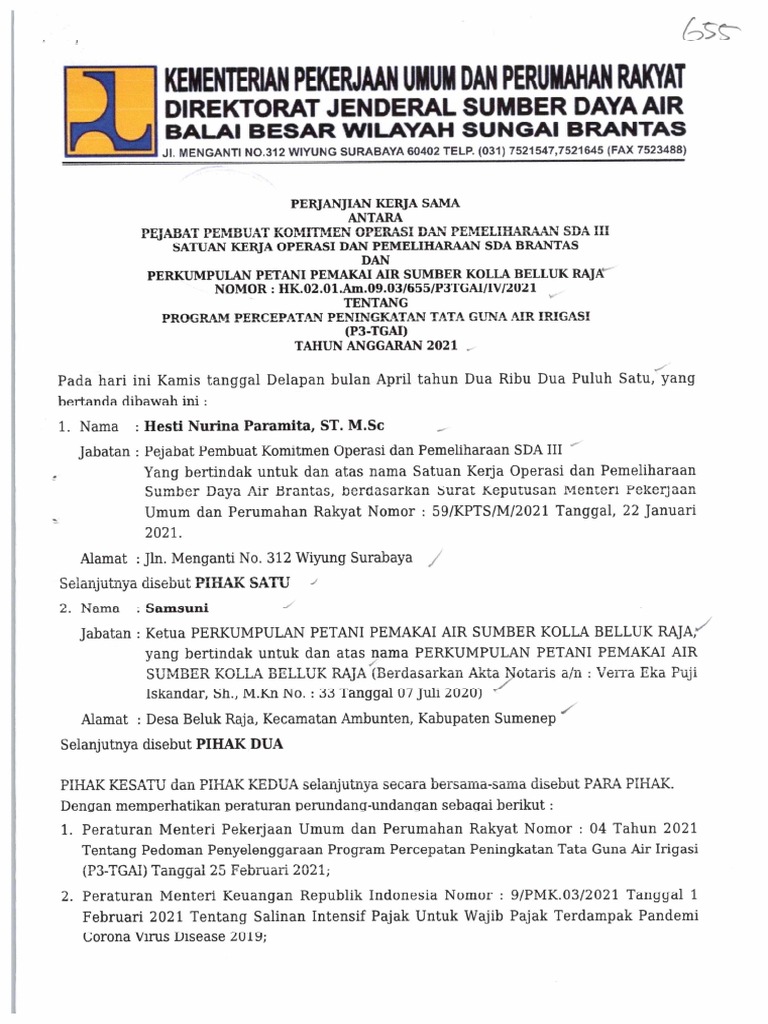 655

KEMENTERIAN PEKERJAAN UMUM DAN PERUMAHAN RAKYAT
DIREKTORAT JENDERAL SUMBER DAYA AIR
BALAI BESAR WILAYAH SUNGAI BRANTAS
Jl. MENGANTI NO.312 WIYUNG SURABAYA 60402 TELP. (031) 7521547,7521645 (FAX 7523488)

PERJANJIAN KERJA SAMA
ANTARA
PEJABAT PEMBUAT KOMITMEN OPERASI DAN PEMELIHARAAN SDA III
SATUAN KERJA OPERASI DAN PEMELIHARAAN SDA BRANTAS
DAN
PERKUMPULAN PETANI PEMAKAI AIR SUMBER KOLLA BELLUK RAJA
NOMOR : HK.02.01.Am.09.03/655/P3TGAI/IV/2021
TENTANG
PROGRAM PERCEPATAN PENINGKATAN TATA GUNA AIR IRIGASI
(P3-TGAI)
TAHUN ANGGARAN 2021

Pada hari ini Kamis tanggal Delapan bulan April tahun Dua Ribu Dua Puluh Satu, yang bertanda dibawah ini :

1. Nama : Hesti Nurina Paramita, ST. M.Sc

Jabatan : Pejabat Pembuat Komitmen Operasi dan Pemeliharaan SDA III
Yang bertindak untuk dan atas nama Satuan Kerja Operasi dan Pemeliharaan Sumber Daya Air Brantas, berdasarkan Surat Keputusan Menteri Pekerjaan Umum dan Perumahan Rakyat Nomor : 59/KPTS/M/2021 Tanggal, 22 Januari 2021.

Alamat : Jln. Menganti No. 312 Wiyung Surabaya

Selanjutnya disebut PIHAK SATU

2. Nama : Samsuni

Jabatan : Ketua PERKUMPULAN PETANI PEMAKAI AIR SUMBER KOLLA BELLUK RAJA, yang bertindak untuk dan atas nama PERKUMPULAN PETANI PEMAKAI AIR SUMBER KOLLA BELLUK RAJA (Berdasarkan Akta Notaris a/n : Verra Eka Puji Iskandar, Sh., M.Kn No. : 33 Tanggal 07 Juli 2020)

Alamat : Desa Beluk Raja, Kecamatan Ambunten, Kabupaten Sumenep

Selanjutnya disebut PIHAK DUA

PIHAK KESATU dan PIHAK KEDUA selanjutnya secara bersama-sama disebut PARA PIHAK. Dengan memperhatikan peraturan perundang-undangan sebagai berikut :

1. Peraturan Menteri Pekerjaan Umum dan Perumahan Rakyat Nomor : 04 Tahun 2021 Tentang Pedoman Penyelenggaraan Program Percepatan Peningkatan Tata Guna Air Irigasi (P3-TGAI) Tanggal 25 Februari 2021;

2. Peraturan Menteri Keuangan Republik Indonesia Nomor : 9/PMK.03/2021 Tanggal 1 Februari 2021 Tentang Salinan Intensif Pajak Untuk Wajib Pajak Terdampak Pandemi Corona Virus Disease 2019;